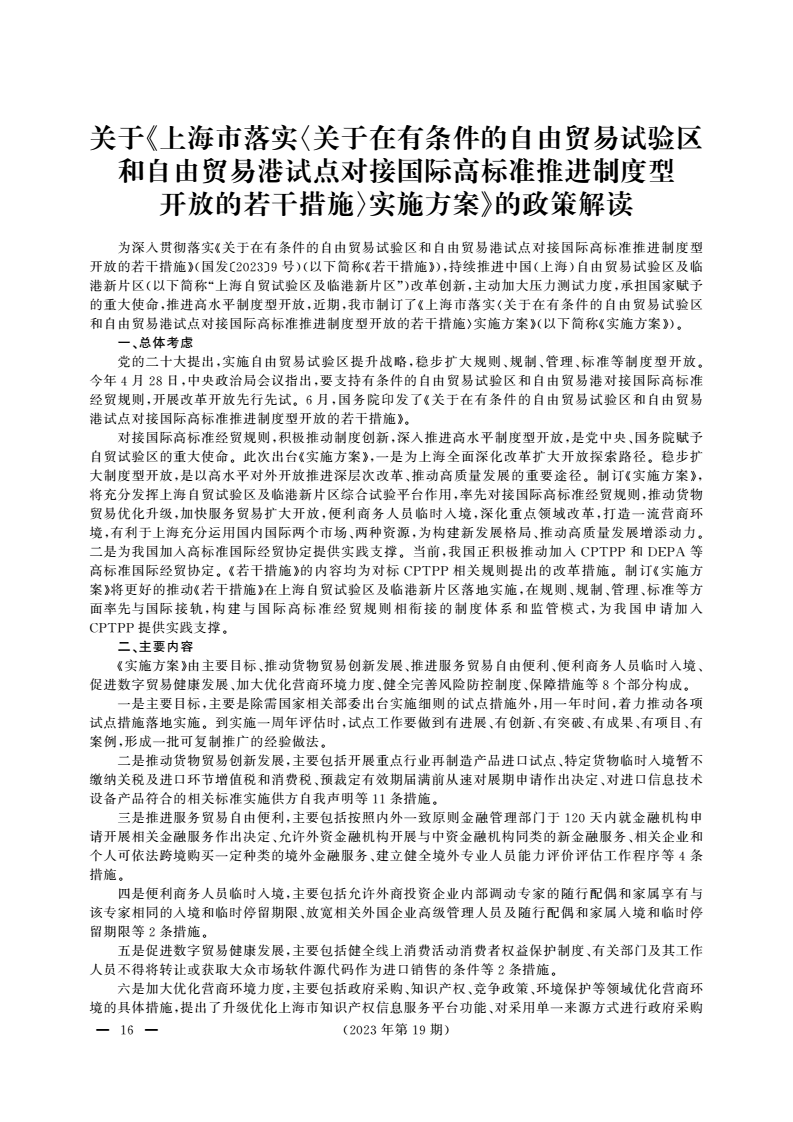 关于《上海市落实〈关于在有条件的自由贸易试验区和自由贸易港试点对接国际高标准推进制度型开放的若干措施〉实施方案》的政策解读

为深入贯彻落实《关于在有条件的自由贸易试验区和自由贸易港试点对接国际高标准推进制度型开放的若干措施》(国发〔2023〕9号)(以下简称《若干措施》),持续推进中国(上海)自由贸易试验区及临港新片区(以下简称"上海自贸试验区及临港新片区")改革创新,主动加大压力测试力度,承担国家赋予的重大使命,推进高水平制度型开放,近期,我市制订了《上海市落实〈关于在有条件的自由贸易试验区和自由贸易港试点对接国际高标准推进制度型开放的若干措施〉实施方案》(以下简称《实施方案》)。

一、总体考虑

党的二十大提出,实施自由贸易试验区提升战略,稳步扩大规则、规制、管理、标准等制度型开放。今年4月28日,中央政治局会议指出,要支持有条件的自由贸易试验区和自由贸易港对接国际高标准经贸规则,开展改革开放先行先试。6月,国务院印发了《关于在有条件的自由贸易试验区和自由贸易港试点对接国际高标准推进制度型开放的若干措施》。

对接国际高标准经贸规则,积极推动制度创新,深入推进高水平制度型开放,是党中央、国务院赋予自贸试验区的重大使命。此次出台《实施方案》,一是为上海全面深化改革扩大开放探索路径。稳步扩大制度型开放,是以高水平对外开放推进深层次改革、推动高质量发展的重要途径。制订《实施方案》,将充分发挥上海自贸试验区及临港新片区综合试验平台作用,率先对接国际高标准经贸规则,推动货物贸易优化升级,加快服务贸易扩大开放,便利商务人员临时入境,深化重点领域改革,打造一流营商环境,有利于上海充分运用国内国际两个市场、两种资源,为构建新发展格局、推动高质量发展增添动力。二是为我国加入高标准国际经贸协定提供实践支撑。当前,我国正积极推动加入CPTPP和DEPA等高标准国际经贸协定。《若干措施》的内容均为对标CPTPP相关规则提出的改革措施。制订《实施方案》将更好的推动《若干措施》在上海自贸试验区及临港新片区落地实施,在规则、规制、管理、标准等方面率先与国际接轨,构建与国际高标准经贸规则相衔接的制度体系和监管模式,为我国申请加入CPTPP提供实践支撑。

二、主要内容

《实施方案》由主要目标、推动货物贸易创新发展、推进服务贸易自由便利、便利商务人员临时入境、促进数字贸易健康发展、加大优化营商环境力度、健全完善风险防控制度、保障措施等8个部分构成。

一是主要目标,主要是除需国家相关部委出台实施细则的试点措施外,用一年时间,着力推动各项试点措施落地实施。到实施一周年评估时,试点工作要做到有进展、有创新、有突破、有成果、有项目、有案例,形成一批可复制推广的经验做法。

二是推动货物贸易创新发展,主要包括开展重点行业再制造产品进口试点、特定货物临时入境暂不缴纳关税及进口环节增值税和消费税、预裁定有效期届满前从速对展期申请作出决定、对进口信息技术设备产品符合的相关标准实施供方自我声明等11条措施。

三是推进服务贸易自由便利,主要包括按照内外一致原则金融管理部门于120天内就金融机构申请开展相关金融服务作出决定、允许外资金融机构开展与中资金融机构同类的新金融服务、相关企业和个人可依法跨境购买一定种类的境外金融服务、建立健全境外专业人员能力评价评估工作程序等4条措施。

四是便利商务人员临时入境,主要包括允许外商投资企业内部调动专家的随行配偶和家属享有与该专家相同的入境和临时停留期限、放宽相关外国企业高级管理人员及随行配偶和家属入境和临时停留期限等2条措施。

五是促进数字贸易健康发展,主要包括健全线上消费活动消费者权益保护制度、有关部门及其工作人员不得将转让或获取大众市场软件源代码作为进口销售的条件等2条措施。

六是加大优化营商环境力度,主要包括政府采购、知识产权、竞争政策、环境保护等领域优化营商环境的具体措施,提出了升级优化上海市知识产权信息服务平台功能、对采用单一来源方式进行政府采购

— 16 —

(2023年第19期)